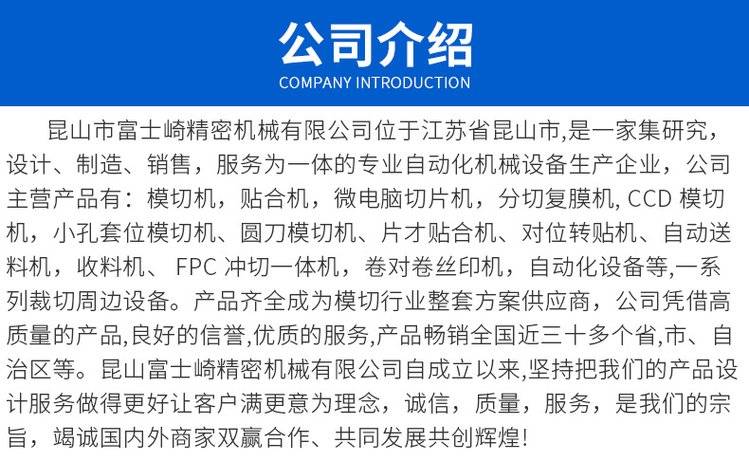 公司介绍
COMPANY INTRODUCTION

昆山市富士崎精密机械有限公司位于江苏省昆山市,是一家集研究，设计、制造、销售，服务为一体的专业自动化机械设备生产企业，公司主营产品有：模切机，贴合机，微电脑切片机，分切复膜机, CCD模切机，小孔套位模切机、圆刀模切机、片才贴合机、对位转贴机、自动送料机，收料机、FPC冲切一体机，卷对卷丝印机，自动化设备等,一系列裁切周边设备。产品齐全成为模切行业整套方案供应商，公司凭借高质量的产品,良好的信誉,优质的服务,产品畅销全国近三十多个省,市、自治区等。昆山富士崎精密机械有限公司自成立以来,坚持把我们的产品设计服务做得更好让客户满更意为理念，诚信，质量，服务，是我们的宗旨，竭诚国内外商家双赢合作、共同发展共创辉煌!